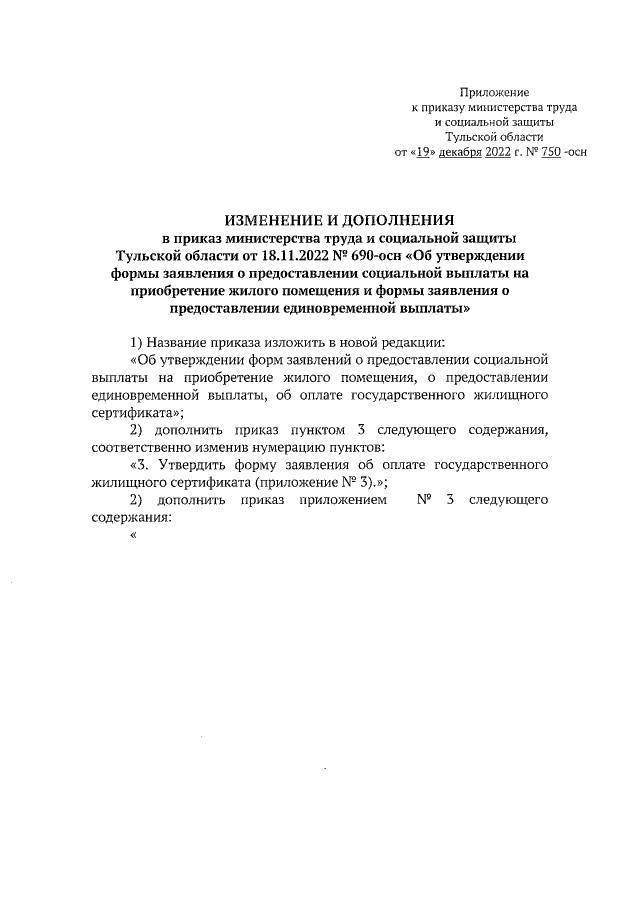 Приложение
к приказу министерства труда
и социальной защиты
Тульской области
от «19» декабря 2022 г. № 750 -осн

ИЗМЕНЕНИЕ И ДОПОЛНЕНИЯ
в приказ министерства труда и социальной защиты Тульской области от 18.11.2022 № 690-осн «Об утверждении формы заявления о предоставлении социальной выплаты на приобретение жилого помещения и формы заявления о предоставлении единовременной выплаты»

1) Название приказа изложить в новой редакции:

«Об утверждении форм заявлений о предоставлении социальной выплаты на приобретение жилого помещения, о предоставлении единовременной выплаты, об оплате государственного жилищного сертификата»;

2) дополнить приказ пунктом 3 следующего содержания, соответственно изменив нумерацию пунктов:

«3. Утвердить форму заявления об оплате государственного жилищного сертификата (приложение № 3).»;

2) дополнить приказ приложением № 3 следующего содержания:

«